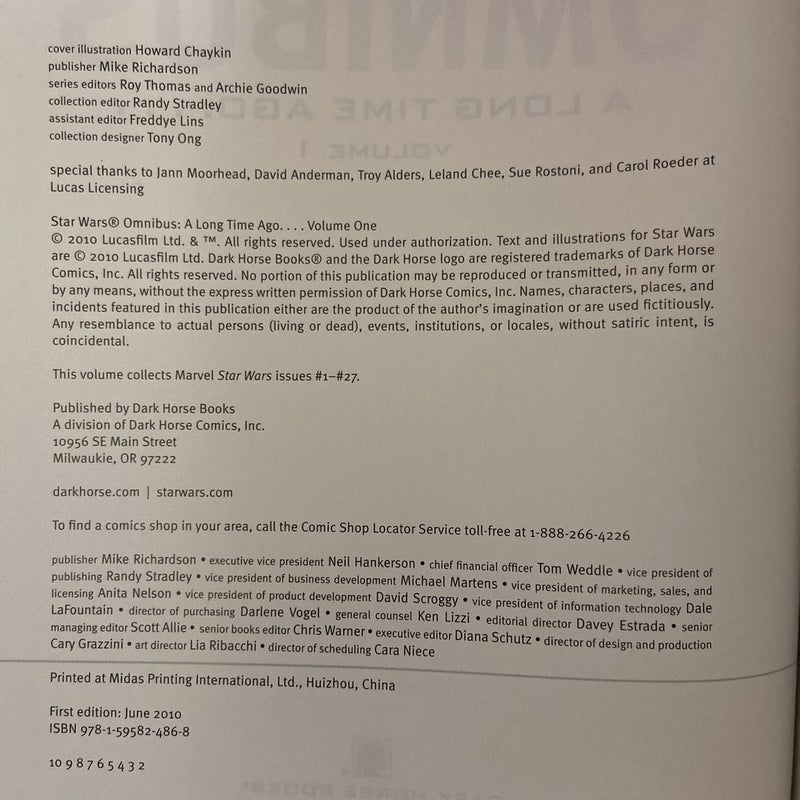 cover illustration Howard Chaykin
publisher Mike Richardson
series editors Roy Thomas and Archie Goodwin
collection editor Randy Stradley
assistant editor Freddye Lins
collection designer Tony Ong

special thanks to Jann Moorhead, David Anderman, Troy Alders, Leland Chee, Sue Rostoni, and Carol Roeder at Lucas Licensing

Star Wars® Omnibus: A Long Time Ago. . . . Volume One
© 2010 Lucasfilm Ltd. & ™. All rights reserved. Used under authorization. Text and illustrations for Star Wars are © 2010 Lucasfilm Ltd. Dark Horse Books® and the Dark Horse logo are registered trademarks of Dark Horse Comics, Inc. All rights reserved. No portion of this publication may be reproduced or transmitted, in any form or by any means, without the express written permission of Dark Horse Comics, Inc. Names, characters, places, and incidents featured in this publication either are the product of the author's imagination or are used fictitiously. Any resemblance to actual persons (living or dead), events, institutions, or locales, without satiric intent, is coincidental.

This volume collects Marvel Star Wars issues #1–#27.

Published by Dark Horse Books
A division of Dark Horse Comics, Inc.
10956 SE Main Street
Milwaukie, OR 97222

darkhorse.com | starwars.com

To find a comics shop in your area, call the Comic Shop Locator Service toll-free at 1-888-266-4226

publisher Mike Richardson • executive vice president Neil Hankerson • chief financial officer Tom Weddle • vice president of publishing Randy Stradley • vice president of business development Michael Martens • vice president of marketing, sales, and licensing Anita Nelson • vice president of product development David Scroggy • vice president of information technology Dale LaFountain • director of purchasing Darlene Vogel • general counsel Ken Lizzi • editorial director Davey Estrada • senior managing editor Scott Allie • senior books editor Chris Warner • executive editor Diana Schutz • director of design and production Cary Grazzini • art director Lia Ribacchi • director of scheduling Cara Niece

Printed at Midas Printing International, Ltd., Huizhou, China

First edition: June 2010
ISBN 978-1-59582-486-8

10 9 8 7 6 5 4 3 2